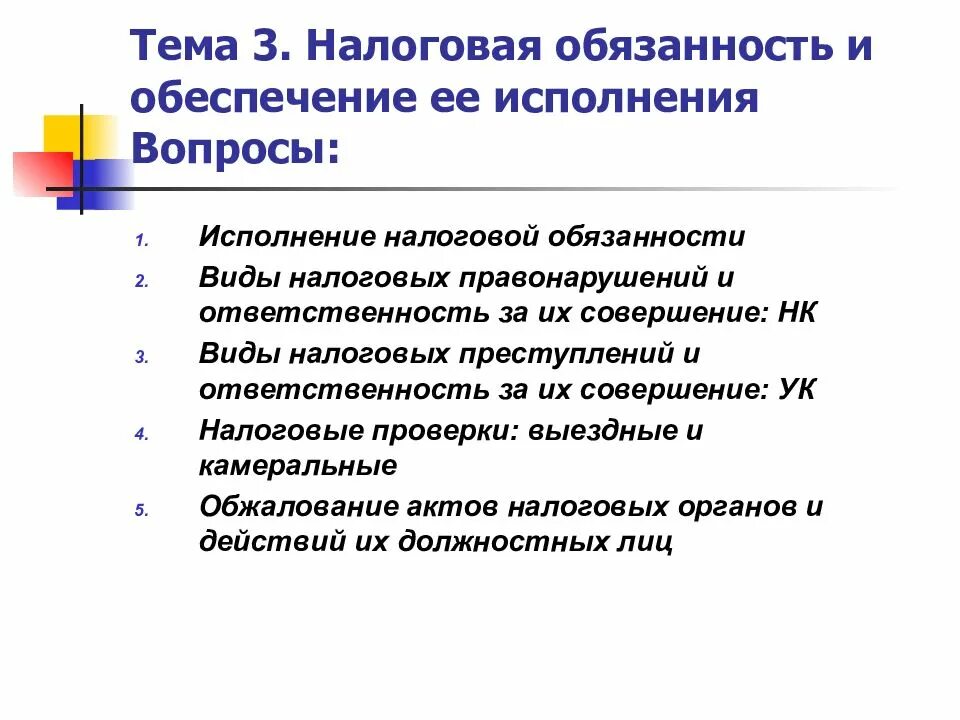 Тема 3. Налоговая обязанность и обеспечение ее исполнения
Вопросы:

1. Исполнение налоговой обязанности
2. Виды налоговых правонарушений и ответственность за их совершение: НК
3. Виды налоговых преступлений и ответственность за их совершение: УК
4. Налоговые проверки: выездные и камеральные
5. Обжалование актов налоговых органов и действий их должностных лиц